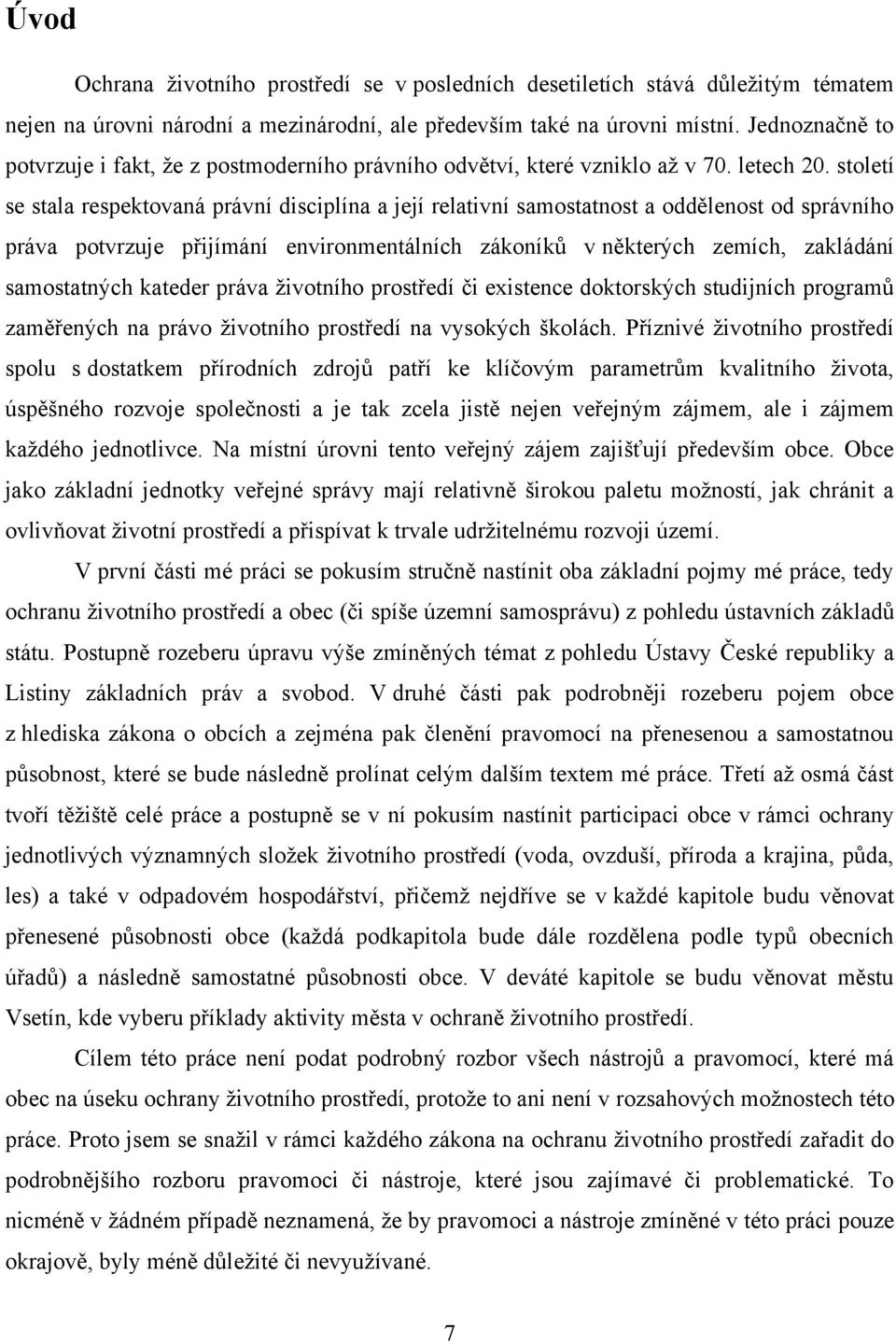 Úvod

Ochrana životního prostředí se v posledních desetiletích stává důležitým tématem nejen na úrovni národní a mezinárodní, ale především také na úrovni místní. Jednoznačně to potvrzuje i fakt, že z postmoderního právního odvětví, které vzniklo až v 70. letech 20. století se stala respektovaná právní disciplína a její relativní samostatnost a oddělenost od správního práva potvrzuje přijímání environmentálních zákoníků v některých zemích, zakládání samostatných kateder práva životního prostředí či existence doktorských studijních programů zaměřených na právo životního prostředí na vysokých školách. Příznivé životního prostředí spolu s dostatkem přírodních zdrojů patří ke klíčovým parametrům kvalitního života, úspěšného rozvoje společnosti a je tak zcela jistě nejen veřejným zájmem, ale i zájmem každého jednotlivce. Na místní úrovni tento veřejný zájem zajišťují především obce. Obce jako základní jednotky veřejné správy mají relativně širokou paletu možností, jak chránit a ovlivňovat životní prostředí a přispívat k trvale udržitelnému rozvoji území.

V první části mé práci se pokusím stručně nastínit oba základní pojmy mé práce, tedy ochranu životního prostředí a obec (či spíše územní samosprávu) z pohledu ústavních základů státu. Postupně rozeberu úpravu výše zmíněných témat z pohledu Ústavy České republiky a Listiny základních práv a svobod. V druhé části pak podrobněji rozeberu pojem obce z hlediska zákona o obcích a zejména pak členění pravomocí na přenesenou a samostatnou působnost, které se bude následně prolínat celým dalším textem mé práce. Třetí až osmá část tvoří těžiště celé práce a postupně se v ní pokusím nastínit participaci obce v rámci ochrany jednotlivých významných složek životního prostředí (voda, ovzduší, příroda a krajina, půda, les) a také v odpadovém hospodářství, přičemž nejdříve se v každé kapitole budu věnovat přenesené působnosti obce (každá podkapitola bude dále rozdělena podle typů obecních úřadů) a následně samostatné působnosti obce. V deváté kapitole se budu věnovat městu Vsetín, kde vyberu příklady aktivity města v ochraně životního prostředí.

Cílem této práce není podat podrobný rozbor všech nástrojů a pravomocí, které má obec na úseku ochrany životního prostředí, protože to ani není v rozsahových možnostech této práce. Proto jsem se snažil v rámci každého zákona na ochranu životního prostředí zařadit do podrobnějšího rozboru pravomoci či nástroje, které jsou zajímavé či problematické. To nicméně v žádném případě neznamená, že by pravomoci a nástroje zmíněné v této práci pouze okrajově, byly méně důležité či nevyužívané.

7